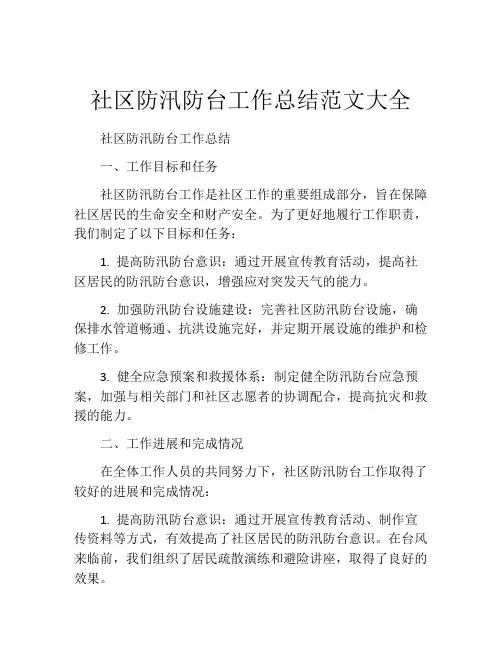 社区防汛防台工作总结范文大全

社区防汛防台工作总结

一、工作目标和任务

社区防汛防台工作是社区工作的重要组成部分，旨在保障社区居民的生命安全和财产安全。为了更好地履行工作职责，我们制定了以下目标和任务：

1. 提高防汛防台意识：通过开展宣传教育活动，提高社区居民的防汛防台意识，增强应对突发天气的能力。

2. 加强防汛防台设施建设：完善社区防汛防台设施，确保排水管道畅通、抗洪设施完好，并定期开展设施的维护和检修工作。

3. 健全应急预案和救援体系：制定健全防汛防台应急预案，加强与相关部门和社区志愿者的协调配合，提高抗灾和救援的能力。

二、工作进展和完成情况

在全体工作人员的共同努力下，社区防汛防台工作取得了较好的进展和完成情况：

1. 提高防汛防台意识：通过开展宣传教育活动、制作宣传资料等方式，有效提高了社区居民的防汛防台意识。在台风来临前，我们组织了居民疏散演练和避险讲座，取得了良好的效果。